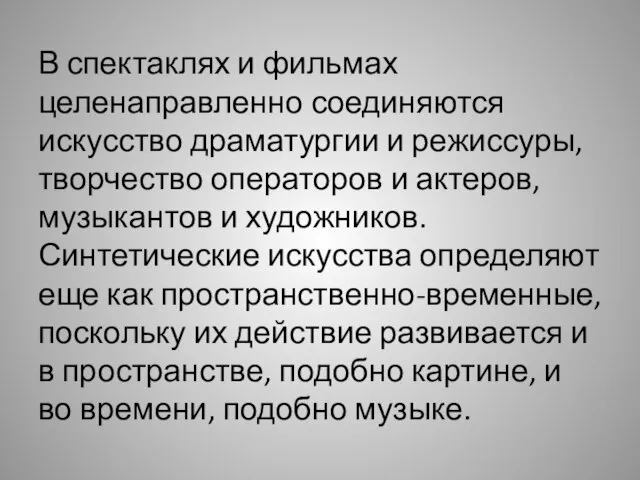 В спектаклях и фильмах целенаправленно соединяются искусство драматургии и режиссуры, творчество операторов и актеров, музыкантов и художников. Синтетические искусства определяют еще как пространственно-временные, поскольку их действие развивается и в пространстве, подобно картине, и во времени, подобно музыке.